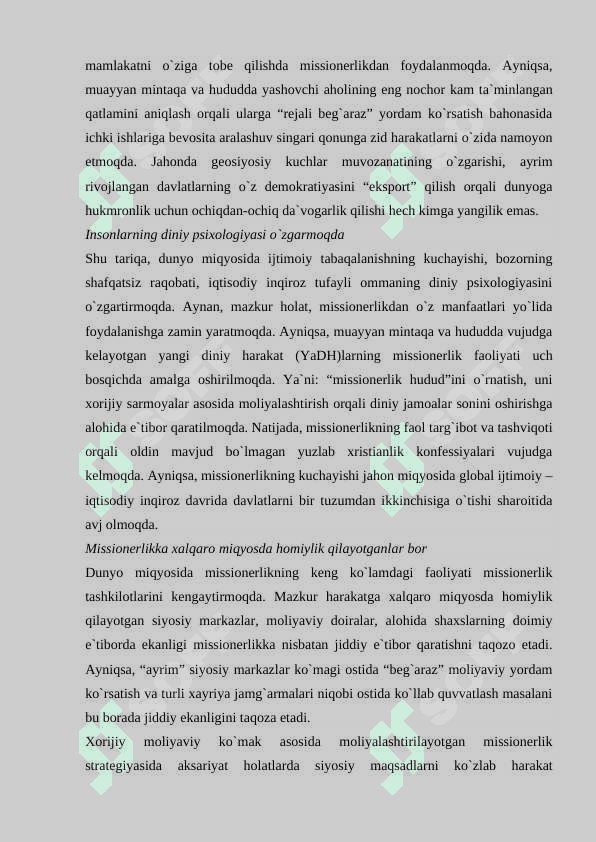 mamlakatni o`ziga tobe qilishda missionerlikdan foydalanmoqda. Ayniqsa, muayyan mintaqa va hududda yashovchi aholining eng nochor kam ta`minlangan qatlamini aniqlash orqali ularga “rejali beg`araz” yordam ko`rsatish bahonasida ichki ishlariga bevosita aralashuv singari qonunga zid harakatlarni o`zida namoyon etmoqda. Jahonda geosiyosiy kuchlar muvozanatining o`zgarishi, ayrim rivojlangan davlatlarning o`z demokratiyasini “eksport” qilish orqali dunyoga hukmronlik uchun ochiqdan-ochiq da`vogarlik qilishi hech kimga yangilik emas.

Insonlarning diniy psixologiyasi o`zgarmoqda

Shu tariqa, dunyo miqyosida ijtimoiy tabaqalanishning kuchayishi, bozorning shafqatsiz raqobati, iqtisodiy inqiroz tufayli ommaning diniy psixologiyasini o`zgartirmoqda. Aynan, mazkur holat, missionerlikdan o`z manfaatlari yo`lida foydalanishga zamin yaratmoqda. Ayniqsa, muayyan mintaqa va hududda vujudga kelayotgan yangi diniy harakat (YaDH)larning missionerlik faoliyati uch bosqichda amalga oshirilmoqda. Ya`ni: “missionerlik hudud”ini o`rnatish, uni xorijiy sarmoyalar asosida moliyalashtirish orqali diniy jamoalar sonini oshirishga alohida e`tibor qaratilmoqda. Natijada, missionerlikning faol targ`ibot va tashviqoti orqali oldin mavjud bo`lmagan yuzlab xristianlik konfessiyalari vujudga kelmoqda. Ayniqsa, missionerlikning kuchayishi jahon miqyosida global ijtimoiy – iqtisodiy inqiroz davrida davlatlarni bir tuzumdan ikkinchisiga o`tishi sharoitida avj olmoqda.

Missionerlikka xalqaro miqyosda homiylik qilayotganlar bor

Dunyo miqyosida missionerlikning keng ko`lamdagi faoliyati missionerlik tashkilotlarini kengaytirmoqda. Mazkur harakatga xalqaro miqyosda homiylik qilayotgan siyosiy markazlar, moliyaviy doiralar, alohida shaxslarning doimiy e`tiborda ekanligi missionerlikka nisbatan jiddiy e`tibor qaratishni taqozo etadi. Ayniqsa, “ayrim” siyosiy markazlar ko`magi ostida “beg`araz” moliyaviy yordam ko`rsatish va turli xayriya jamg`armalari niqobi ostida ko`llab quvvatlash masalani bu borada jiddiy ekanligini taqoza etadi.

Xorijiy moliyaviy ko`mak asosida moliyalashtirilayotgan missionerlik strategiyasida aksariyat holatlarda siyosiy maqsadlarni ko`zlab harakat